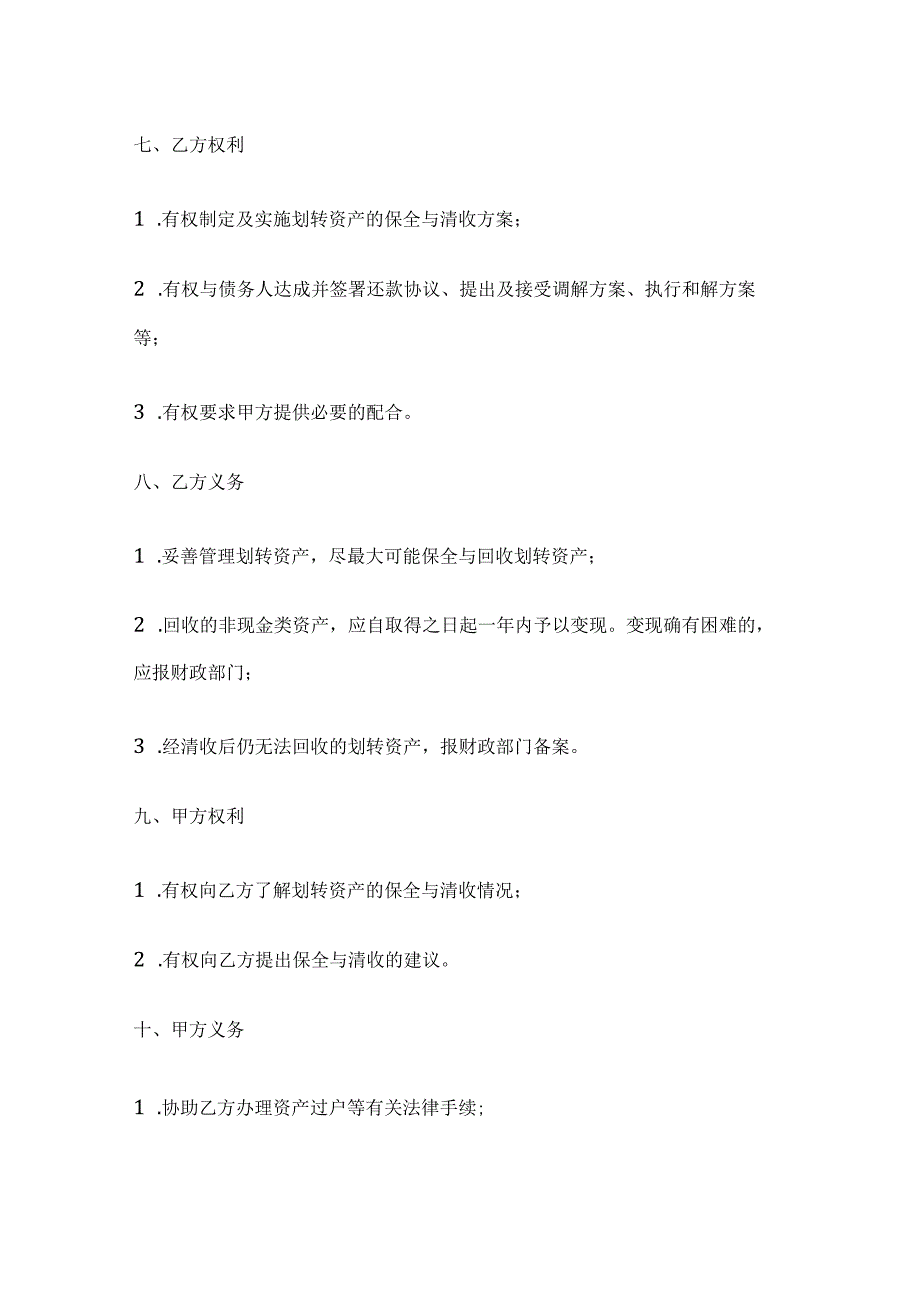 七、乙方权利

1 .有权制定及实施划转资产的保全与清收方案；

2 .有权与债务人达成并签署还款协议、提出及接受调解方案、执行和解方案等；

3 .有权要求甲方提供必要的配合。

八、乙方义务

1 .妥善管理划转资产，尽最大可能保全与回收划转资产；

2 .回收的非现金类资产，应自取得之日起一年内予以变现。变现确有困难的，应报财政部门；

3 .经清收后仍无法回收的划转资产，报财政部门备案。

九、甲方权利

1 .有权向乙方了解划转资产的保全与清收情况；

2 .有权向乙方提出保全与清收的建议。

十、甲方义务

1 .协助乙方办理资产过户等有关法律手续;